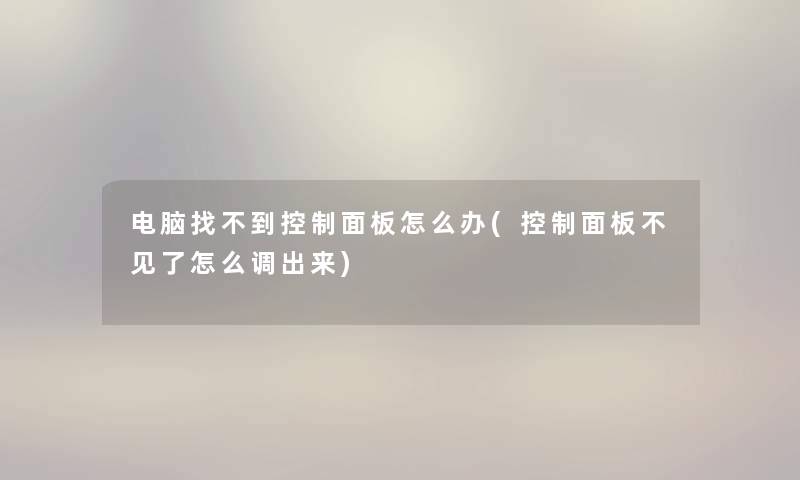 电脑找不到控制面板怎么办(控制面板不见了怎么调出来)